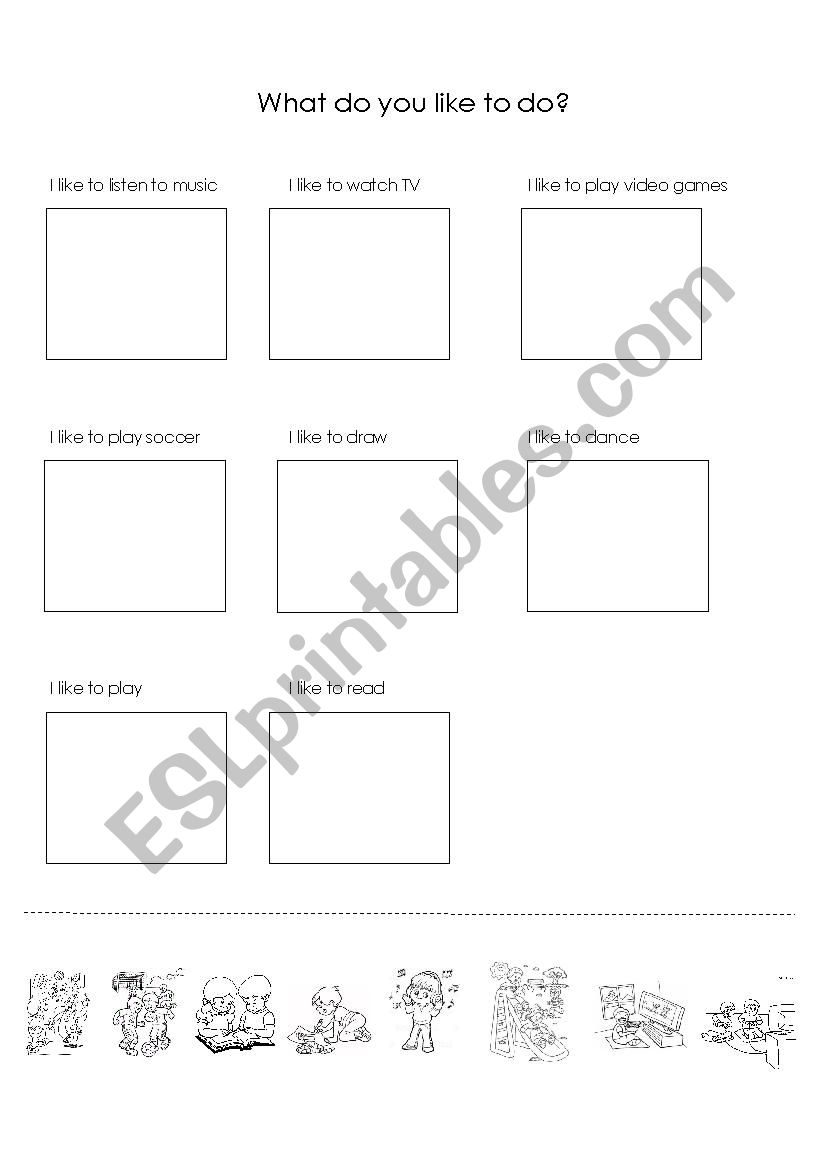 What do you like to do?

I like to listen to music

I like to watch TV

I like to play video games

I like to play soccer

I like to draw

I like to dance

I like to play

I like to read

ESLprintables.com